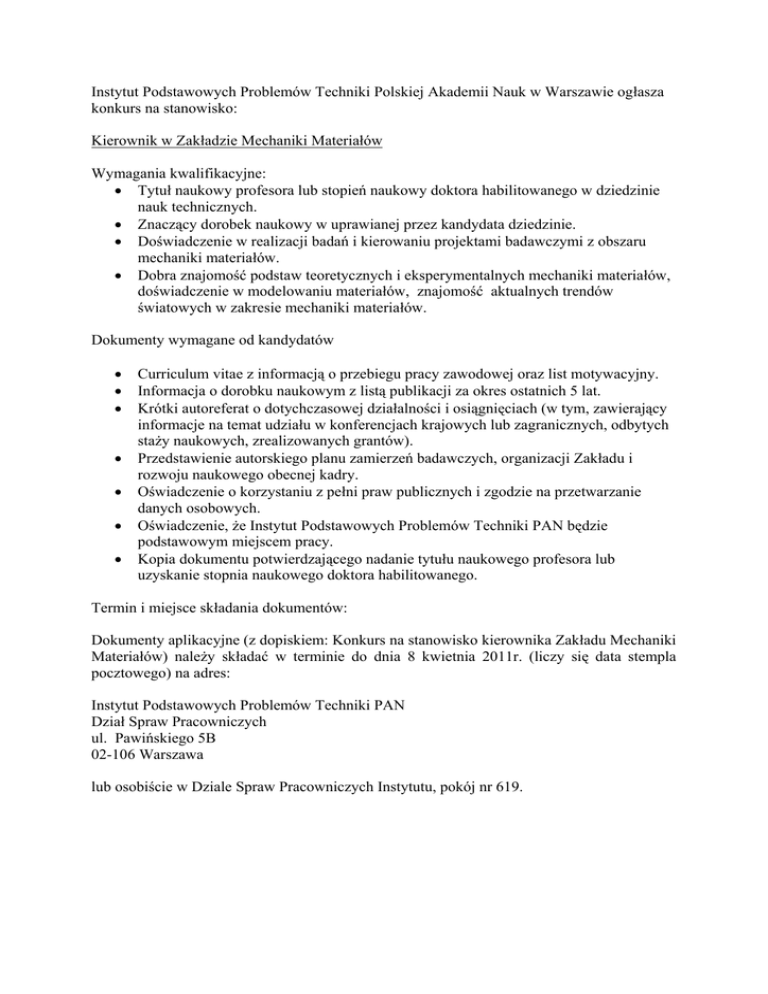 Instytut Podstawowych Problemów Techniki Polskiej Akademii Nauk w Warszawie ogłasza konkurs na stanowisko:

Kierownik w Zakładzie Mechaniki Materiałów

Wymagania kwalifikacyjne:
• Tytuł naukowy profesora lub stopień naukowy doktora habilitowanego w dziedzinie nauk technicznych.
• Znaczący dorobek naukowy w uprawianej przez kandydata dziedzinie.
• Doświadczenie w realizacji badań i kierowaniu projektami badawczymi z obszaru mechaniki materiałów.
• Dobra znajomość podstaw teoretycznych i eksperymentalnych mechaniki materiałów, doświadczenie w modelowaniu materiałów, znajomość aktualnych trendów światowych w zakresie mechaniki materiałów.

Dokumenty wymagane od kandydatów

• Curriculum vitae z informacją o przebiegu pracy zawodowej oraz list motywacyjny.
• Informacja o dorobku naukowym z listą publikacji za okres ostatnich 5 lat.
• Krótki autoreferat o dotychczasowej działalności i osiągnięciach (w tym, zawierający informacje na temat udziału w konferencjach krajowych lub zagranicznych, odbytych staży naukowych, zrealizowanych grantów).
• Przedstawienie autorskiego planu zamierzeń badawczych, organizacji Zakładu i rozwoju naukowego obecnej kadry.
• Oświadczenie o korzystaniu z pełni praw publicznych i zgodzie na przetwarzanie danych osobowych.
• Oświadczenie, że Instytut Podstawowych Problemów Techniki PAN będzie podstawowym miejscem pracy.
• Kopia dokumentu potwierdzającego nadanie tytułu naukowego profesora lub uzyskanie stopnia naukowego doktora habilitowanego.

Termin i miejsce składania dokumentów:

Dokumenty aplikacyjne (z dopiskiem: Konkurs na stanowisko kierownika Zakładu Mechaniki Materiałów) należy składać w terminie do dnia 8 kwietnia 2011r. (liczy się data stempla pocztowego) na adres:

Instytut Podstawowych Problemów Techniki PAN
Dział Spraw Pracowniczych
ul. Pawińskiego 5B
02-106 Warszawa

lub osobiście w Dziale Spraw Pracowniczych Instytutu, pokój nr 619.